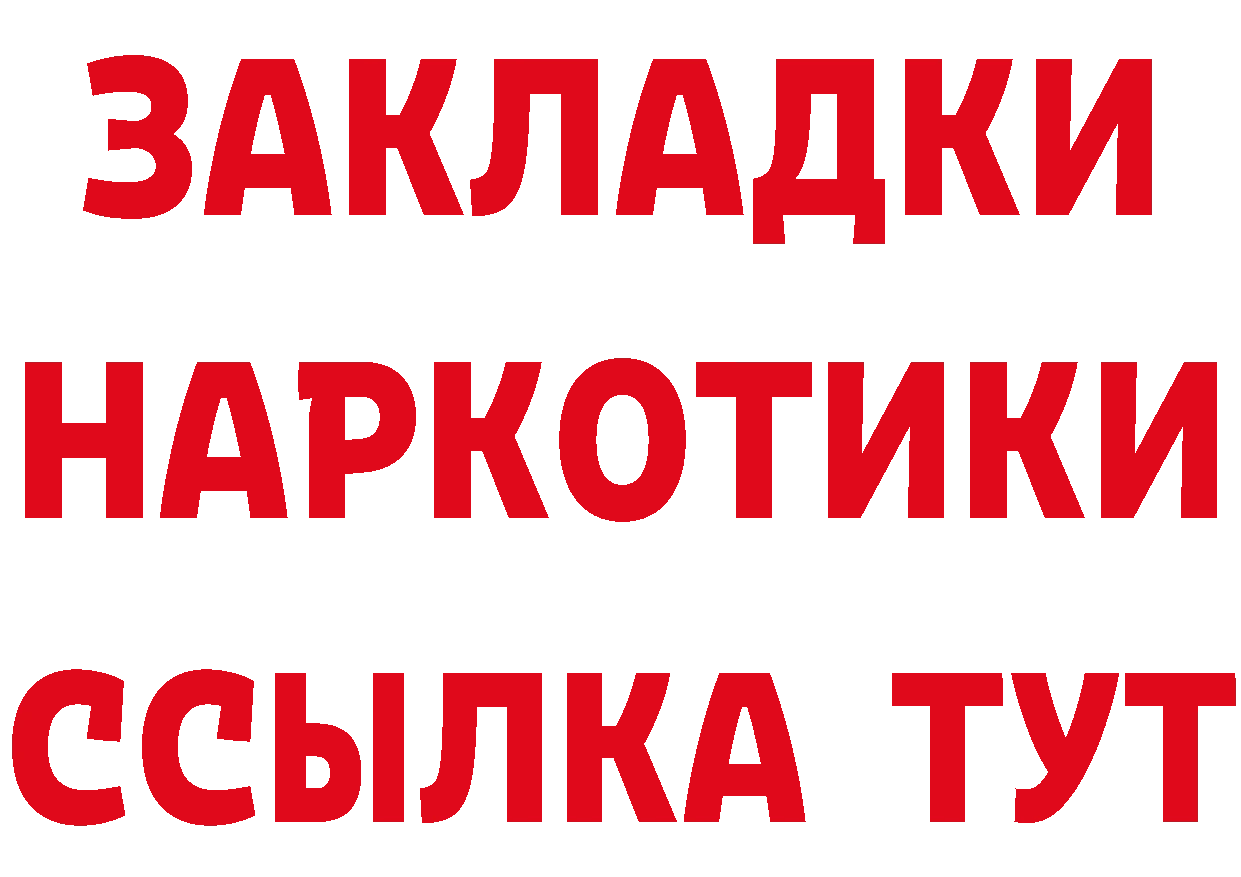 ЗАКЛАДКИ НАРКОТИКИ ССЫЛКА ТУТ